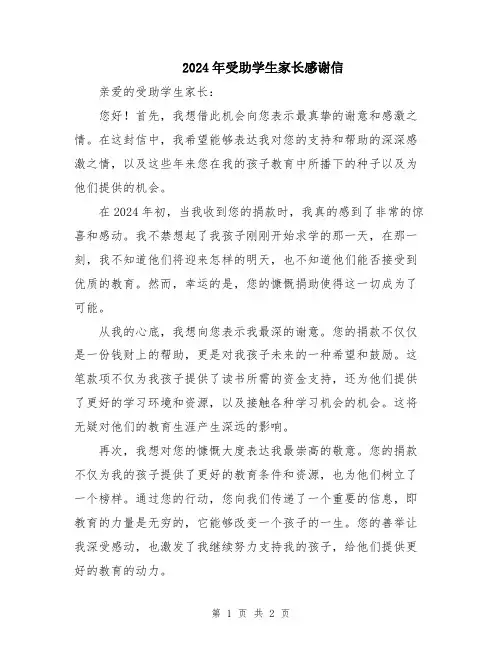 2024年受助学生家长感谢信

亲爱的受助学生家长：

您好！首先，我想借此机会向您表示最真挚的谢意和感激之情。在这封信中，我希望能够表达我对您的支持和帮助的深深感激之情，以及这些年来您在我的孩子教育中所播下的种子以及为他们提供的机会。

在2024年初，当我收到您的捐款时，我真的感到了非常的惊喜和感动。我不禁想起了我孩子刚刚开始求学的那一天，在那一刻，我不知道他们将迎来怎样的明天，也不知道他们能否接受到优质的教育。然而，幸运的是，您的慷慨捐助使得这一切成为了可能。

从我的心底，我想向您表示我最深的谢意。您的捐款不仅仅是一份钱财上的帮助，更是对我孩子未来的一种希望和鼓励。这笔款项不仅为我孩子提供了读书所需的资金支持，还为他们提供了更好的学习环境和资源，以及接触各种学习机会的机会。这将无疑对他们的教育生涯产生深远的影响。

再次，我想对您的慷慨大度表达我最崇高的敬意。您的捐款不仅为我的孩子提供了更好的教育条件和资源，也为他们树立了一个榜样。通过您的行动，您向我们传递了一个重要的信息，即教育的力量是无穷的，它能够改变一个孩子的一生。您的善举让我深受感动，也激发了我继续努力支持我的孩子，给他们提供更好的教育的动力。

第 1 页 共 2 页